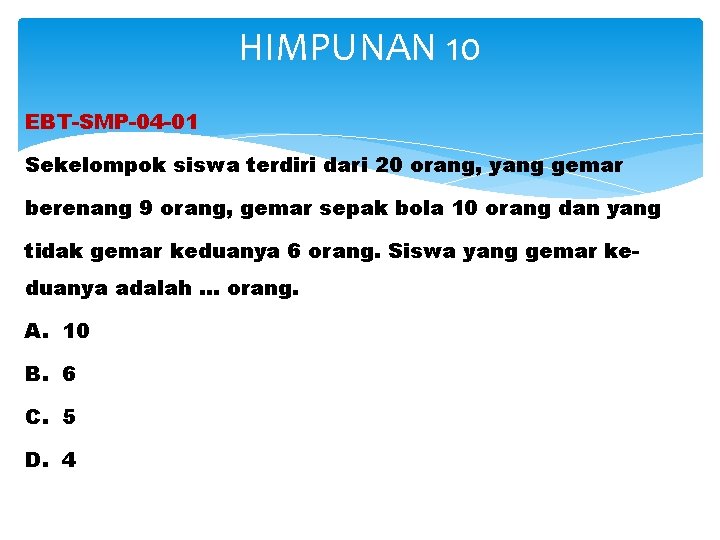 HIMPUNAN 10

EBT-SMP-04-01

Sekelompok siswa terdiri dari 20 orang, yang gemar berenang 9 orang, gemar sepak bola 10 orang dan yang tidak gemar keduanya 6 orang. Siswa yang gemar keduanya adalah ... orang.

A. 10

B. 6

C. 5

D. 4